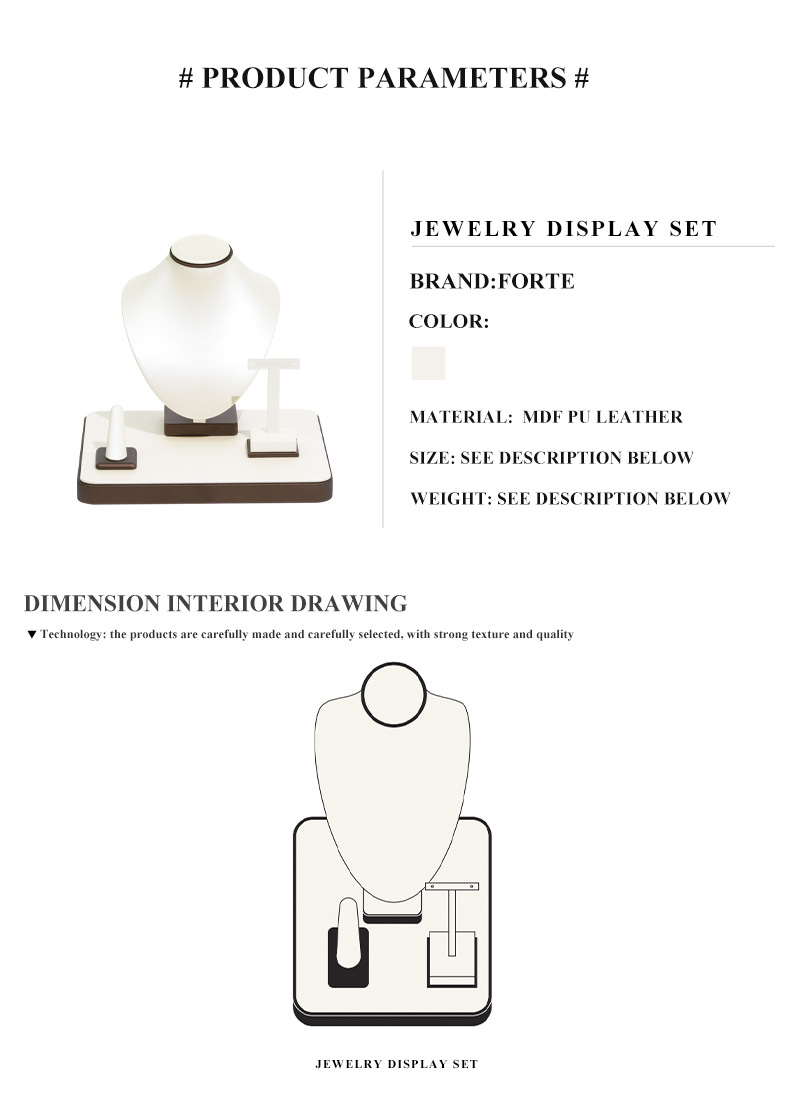 # PRODUCT PARAMETERS #

JEWELRY DISPLAY SET

BRAND:FORTE

COLOR:

MATERIAL: MDF PU LEATHER

SIZE: SEE DESCRIPTION BELOW

WEIGHT: SEE DESCRIPTION BELOW

DIMENSION INTERIOR DRAWING

▼ Technology: the products are carefully made and carefully selected, with strong texture and quality

JEWELRY DISPLAY SET